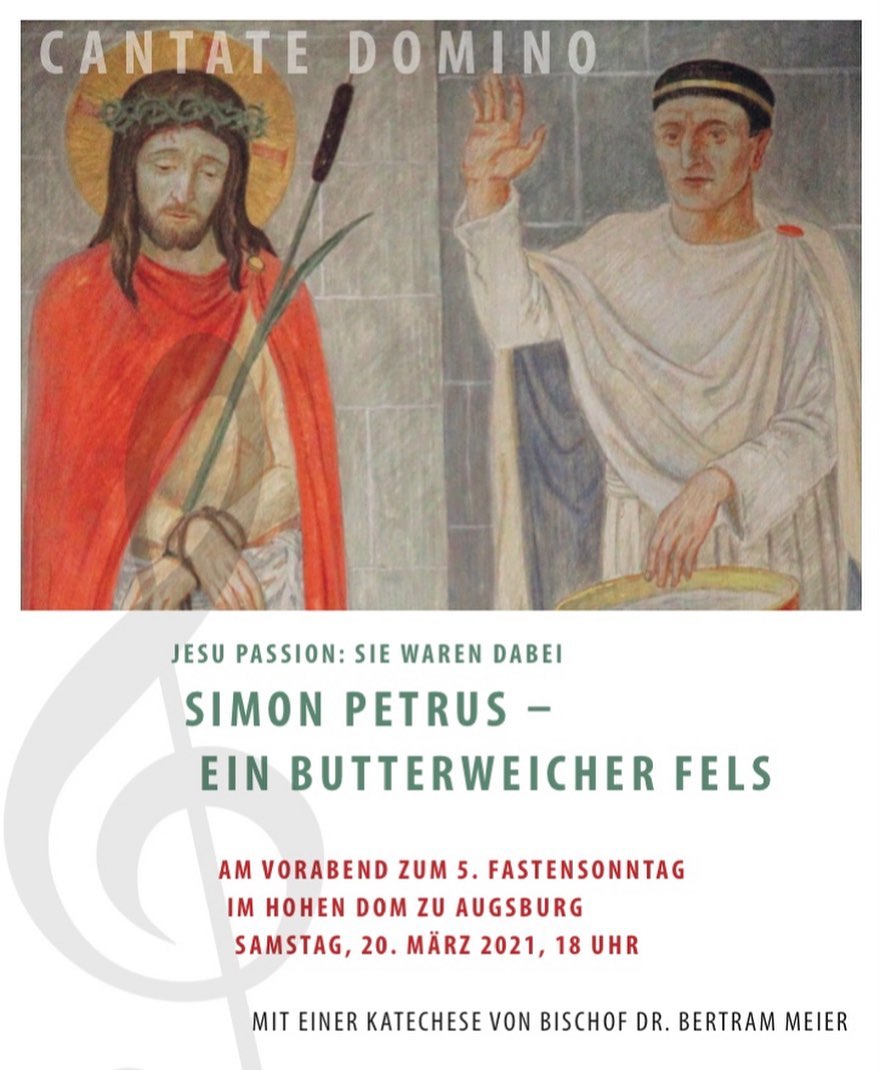 CANTATE DOMINO

JESU PASSION: SIE WAREN DABEI

SIMON PETRUS –
EIN BUTTERWEICHER FELS

AM VORABEND ZUM 5. FASTENSONNTAG
IM HOHEN DOM ZU AUGSBURG
SAMSTAG, 20. MÄRZ 2021, 18 UHR

MIT EINER KATECHESE VON BISCHOF DR. BERTRAM MEIER